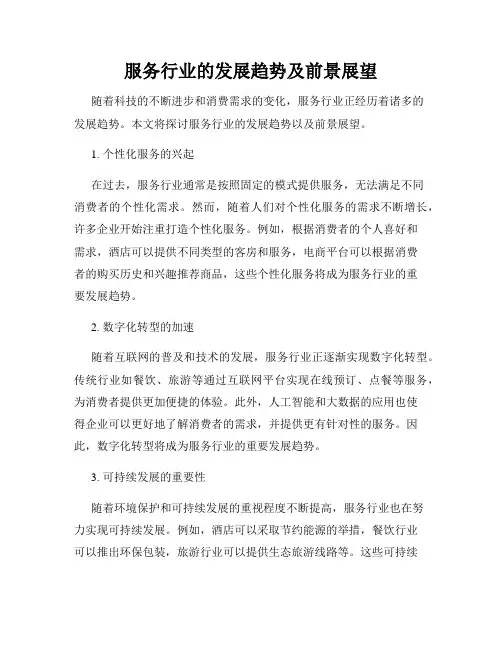 服务行业的发展趋势及前景展望

随着科技的不断进步和消费需求的变化，服务行业正经历着诸多的发展趋势。本文将探讨服务行业的发展趋势以及前景展望。

1. 个性化服务的兴起

在过去，服务行业通常是按照固定的模式提供服务，无法满足不同消费者的个性化需求。然而，随着人们对个性化服务的需求不断增长，许多企业开始注重打造个性化服务。例如，根据消费者的个人喜好和需求，酒店可以提供不同类型的客房和服务，电商平台可以根据消费者的购买历史和兴趣推荐商品，这些个性化服务将成为服务行业的重要发展趋势。

2. 数字化转型的加速

随着互联网的普及和技术的发展，服务行业正逐渐实现数字化转型。传统行业如餐饮、旅游等通过互联网平台实现在线预订、点餐等服务，为消费者提供更加便捷的体验。此外，人工智能和大数据的应用也使得企业可以更好地了解消费者的需求，并提供更有针对性的服务。因此，数字化转型将成为服务行业的重要发展趋势。

3. 可持续发展的重要性

随着环境保护和可持续发展的重视程度不断提高，服务行业也在努力实现可持续发展。例如，酒店可以采取节约能源的举措，餐饮行业可以推出环保包装，旅游行业可以提供生态旅游线路等。这些可持续